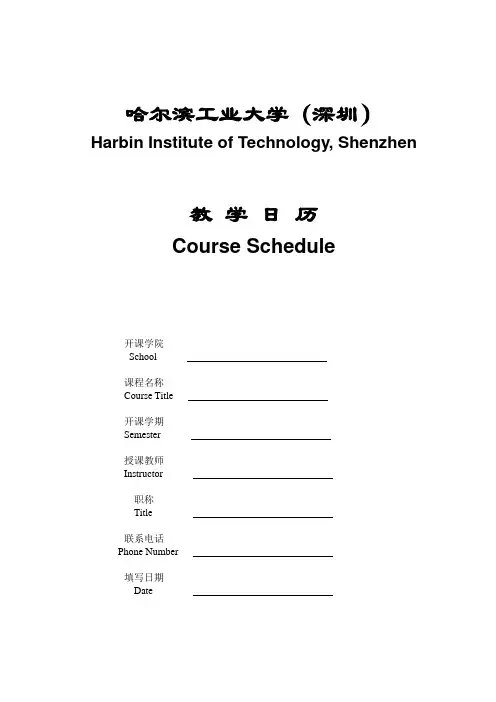 哈尔滨工业大学（深圳）
Harbin Institute of Technology, Shenzhen

教 学 日 历
Course Schedule

开课学院
School

课程名称
Course Title

开课学期
Semester

授课教师
Instructor

职称
Title

联系电话
Phone Number

填写日期
Date